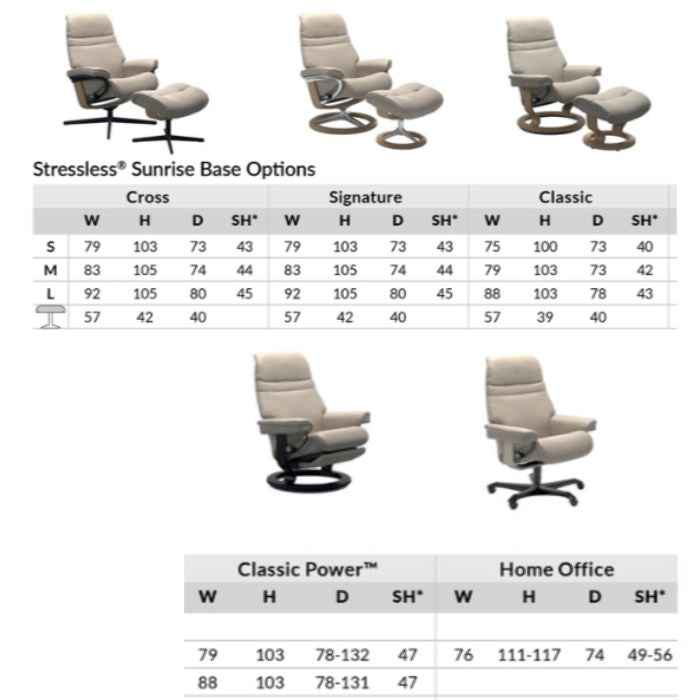 Stressless® Sunrise Base Options

| | Cross | | | | Signature | | | | Classic | | | |
|---|---|---|---|---|---|---|---|---|---|---|---|---|
| | W | H | D | SH* | W | H | D | SH* | W | H | D | SH* |
| S | 79 | 103 | 73 | 43 | 79 | 103 | 73 | 43 | 75 | 100 | 73 | 40 |
| M | 83 | 105 | 74 | 44 | 83 | 105 | 74 | 44 | 79 | 103 | 73 | 42 |
| L | 92 | 105 | 80 | 45 | 92 | 105 | 80 | 45 | 88 | 103 | 78 | 43 |
| | 57 | 42 | 40 | | 57 | 42 | 40 | | 57 | 39 | 40 | |

| Classic Power™ | | | | Home Office | | | |
|---|---|---|---|---|---|---|---|
| W | H | D | SH* | W | H | D | SH* |
| | | | | | | | |
| 79 | 103 | 78-132 | 47 | 76 | 111-117 | 74 | 49-56 |
| 88 | 103 | 78-131 | 47 | | | | |